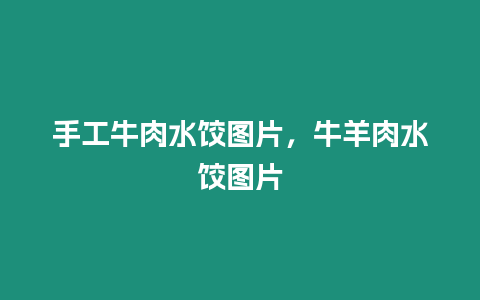 手工牛肉水饺图片，牛羊肉水饺图片